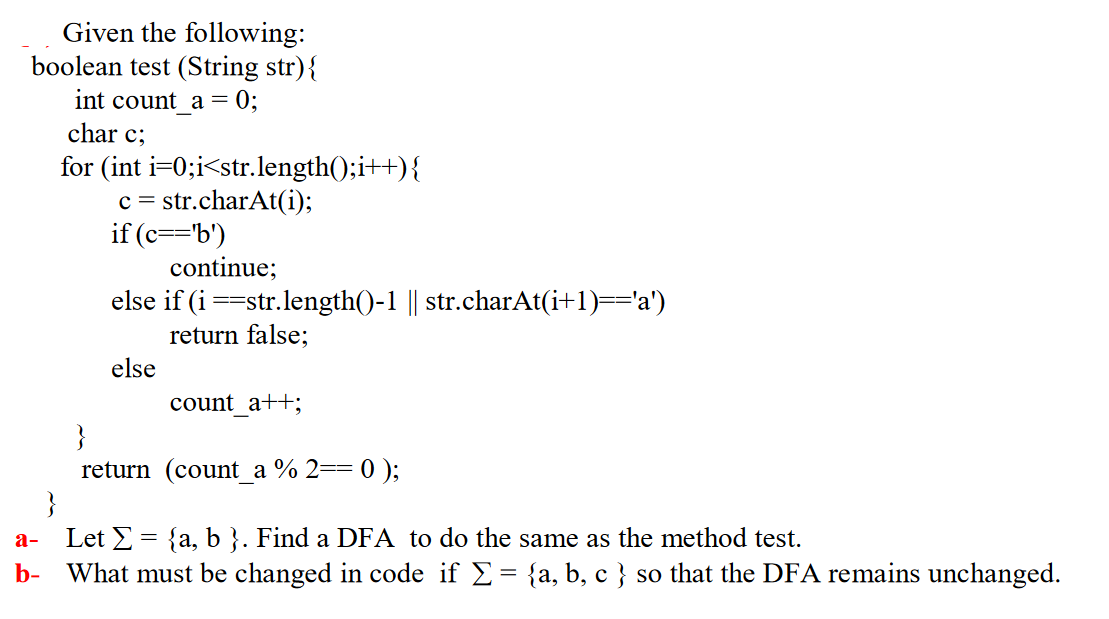 Given the following:
boolean test (String str){
int count_a = 0;
char c;
for (int i=0;i<str.length();i++){
c = str.charAt(i);
if (c=='b')
continue;
else if (i ==str.length()-1 || str.charAt(i+1)=='a')
return false;
else
count_a++;
}
return (count_a % 2== 0 );
}

a- Let $\Sigma$ = {a, b }. Find a DFA to do the same as the method test.
b- What must be changed in code if $\Sigma$ = {a, b, c } so that the DFA remains unchanged.